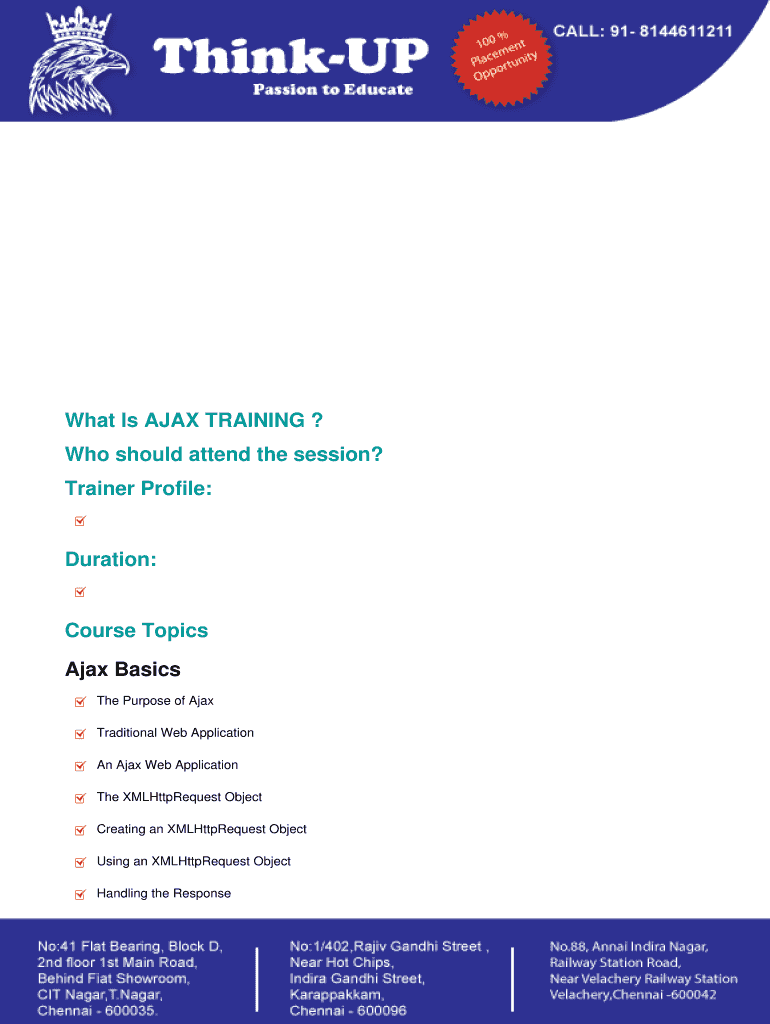 Think-UP
Passion to Educate

100 % Placement Opportunity

CALL: 91- 8144611211

What Is AJAX TRAINING ?

Who should attend the session?

Trainer Profile:

Duration:

Course Topics

Ajax Basics

The Purpose of Ajax

Traditional Web Application

An Ajax Web Application

The XMLHttpRequest Object

Creating an XMLHttpRequest Object

Using an XMLHttpRequest Object

Handling the Response

No:41 Flat Bearing, Block D, 2nd floor 1st Main Road, Behind Fiat Showroom, CIT Nagar,T.Nagar, Chennai - 600035.

No:1/402,Rajiv Gandhi Street , Near Hot Chips, Indira Gandhi Street, Karappakkam, Chennai - 600096

No.88, Annai Indira Nagar, Railway Station Road, Near Velachery Railway Station Velachery,Chennai -600042